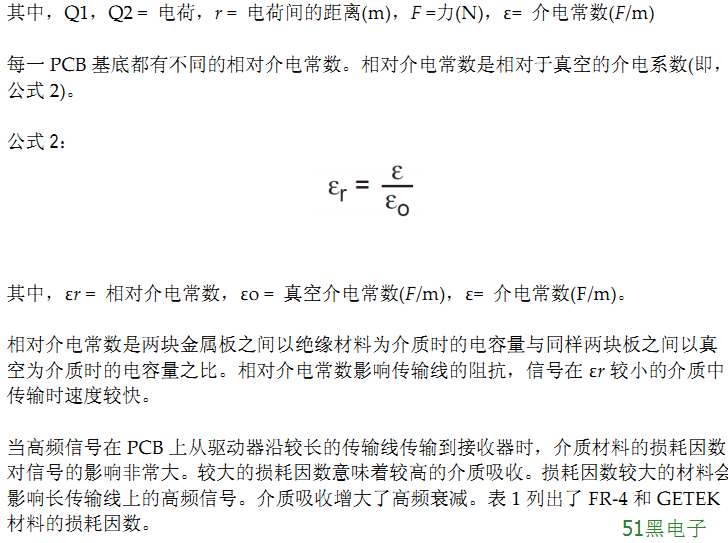 其中，Q1，Q2 = 电荷，$r$ = 电荷间的距离(m)，$F$ =力(N)，ε= 介电常数($F$/m)

每一 PCB 基底都有不同的相对介电常数。相对介电常数是相对于真空的介电系数(即，公式 2)。

公式 2：

$\varepsilon_r = \frac{\varepsilon}{\varepsilon_o}$

其中，ε$r$ = 相对介电常数，εo = 真空介电常数($F$/m)，ε= 介电常数(F/m)。

相对介电常数是两块金属板之间以绝缘材料为介质时的电容量与同样两块板之间以真空为介质时的电容量之比。相对介电常数影响传输线的阻抗，信号在 ε$r$ 较小的介质中传输时速度较快。

当高频信号在 PCB 上从驱动器沿较长的传输线传输到接收器时，介质材料的损耗因数对信号的影响非常大。较大的损耗因数意味着较高的介质吸收。损耗因数较大的材料会影响长传输线上的高频信号。介质吸收增大了高频衰减。表 1 列出了 FR-4 和 GETEK 材料的损耗因数。

51黑电子